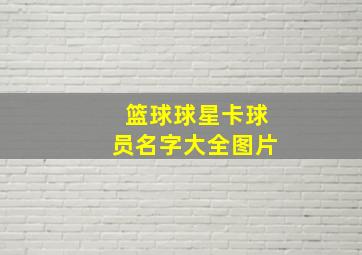 篮球球星卡球员名字大全图片